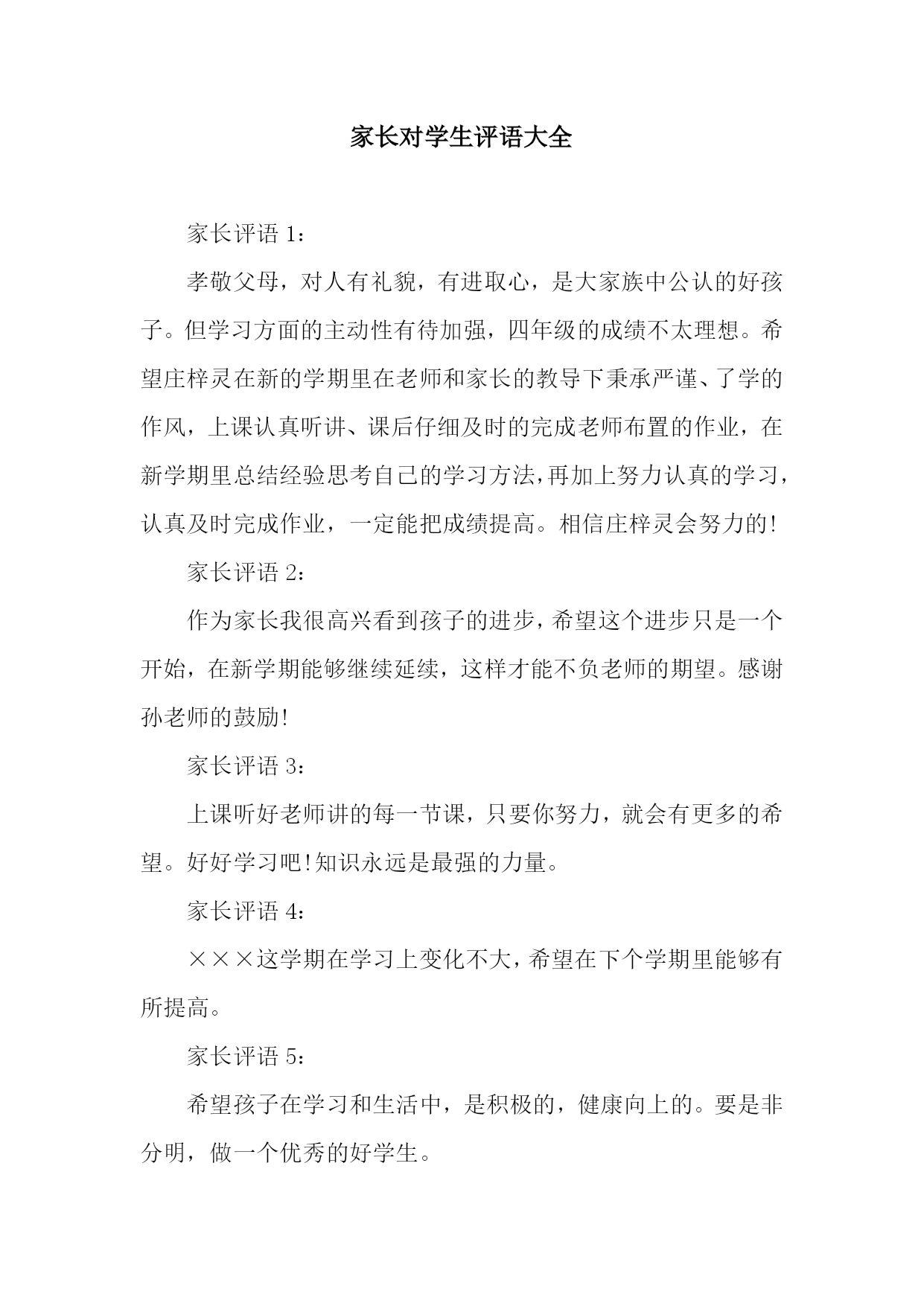 家长对学生评语大全

家长评语 1：

孝敬父母，对人有礼貌，有进取心，是大家族中公认的好孩子。但学习方面的主动性有待加强，四年级的成绩不太理想。希望庄梓灵在新的学期里在老师和家长的教导下秉承严谨、了学的作风，上课认真听讲、课后仔细及时的完成老师布置的作业，在新学期里总结经验思考自己的学习方法，再加上努力认真的学习，认真及时完成作业，一定能把成绩提高。相信庄梓灵会努力的!

家长评语 2：

作为家长我很高兴看到孩子的进步，希望这个进步只是一个开始，在新学期能够继续延续，这样才能不负老师的期望。感谢孙老师的鼓励!

家长评语 3：

上课听好老师讲的每一节课，只要你努力，就会有更多的希望。好好学习吧!知识永远是最强的力量。

家长评语 4：

×××这学期在学习上变化不大，希望在下个学期里能够有所提高。

家长评语 5：

希望孩子在学习和生活中，是积极的，健康向上的。要是非分明，做一个优秀的好学生。